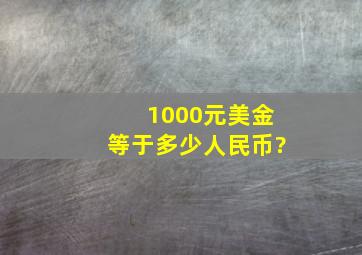 1000元美金
等于多少人民币?